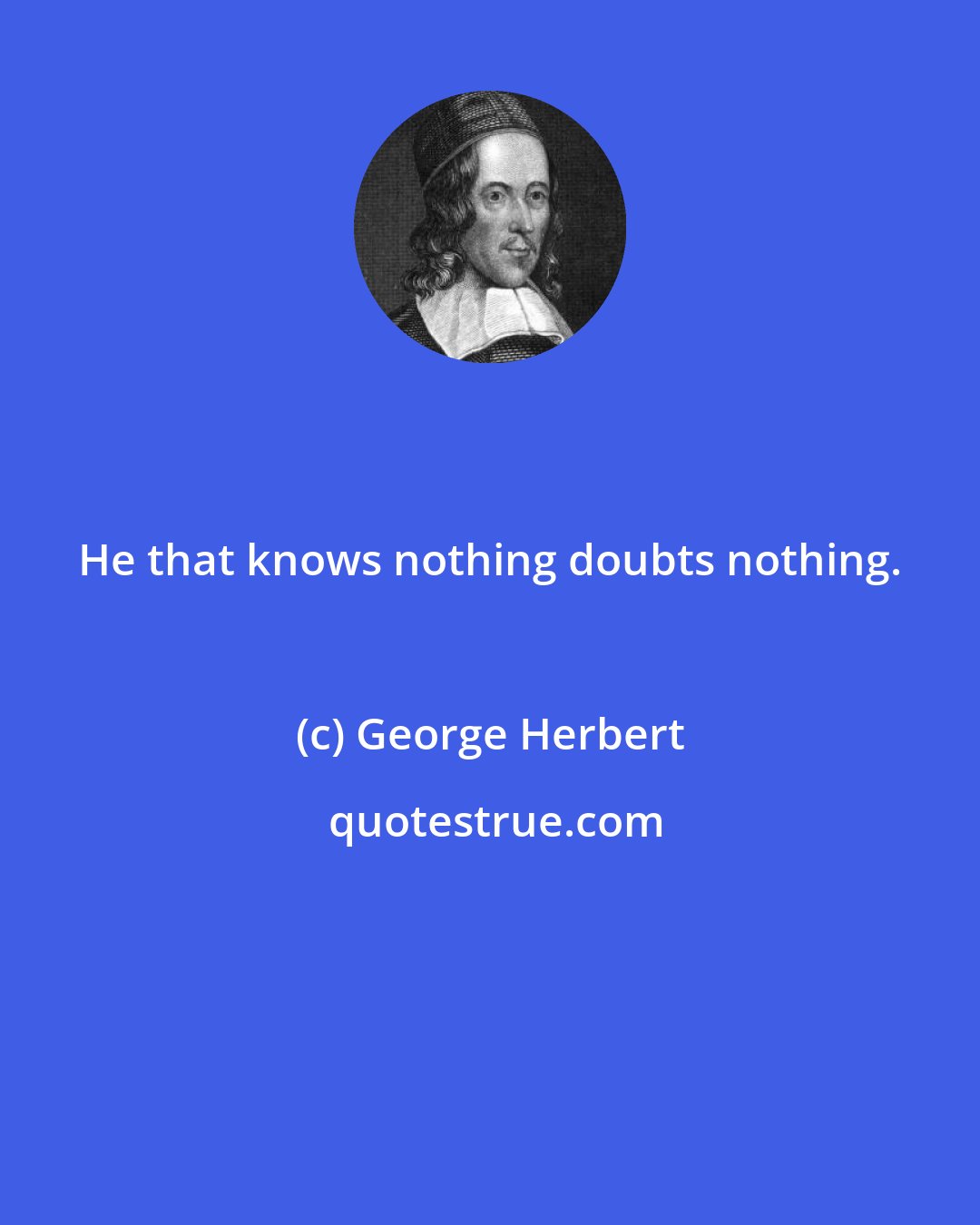 He that knows nothing doubts nothing.

(c) George Herbert

quotestrue.com